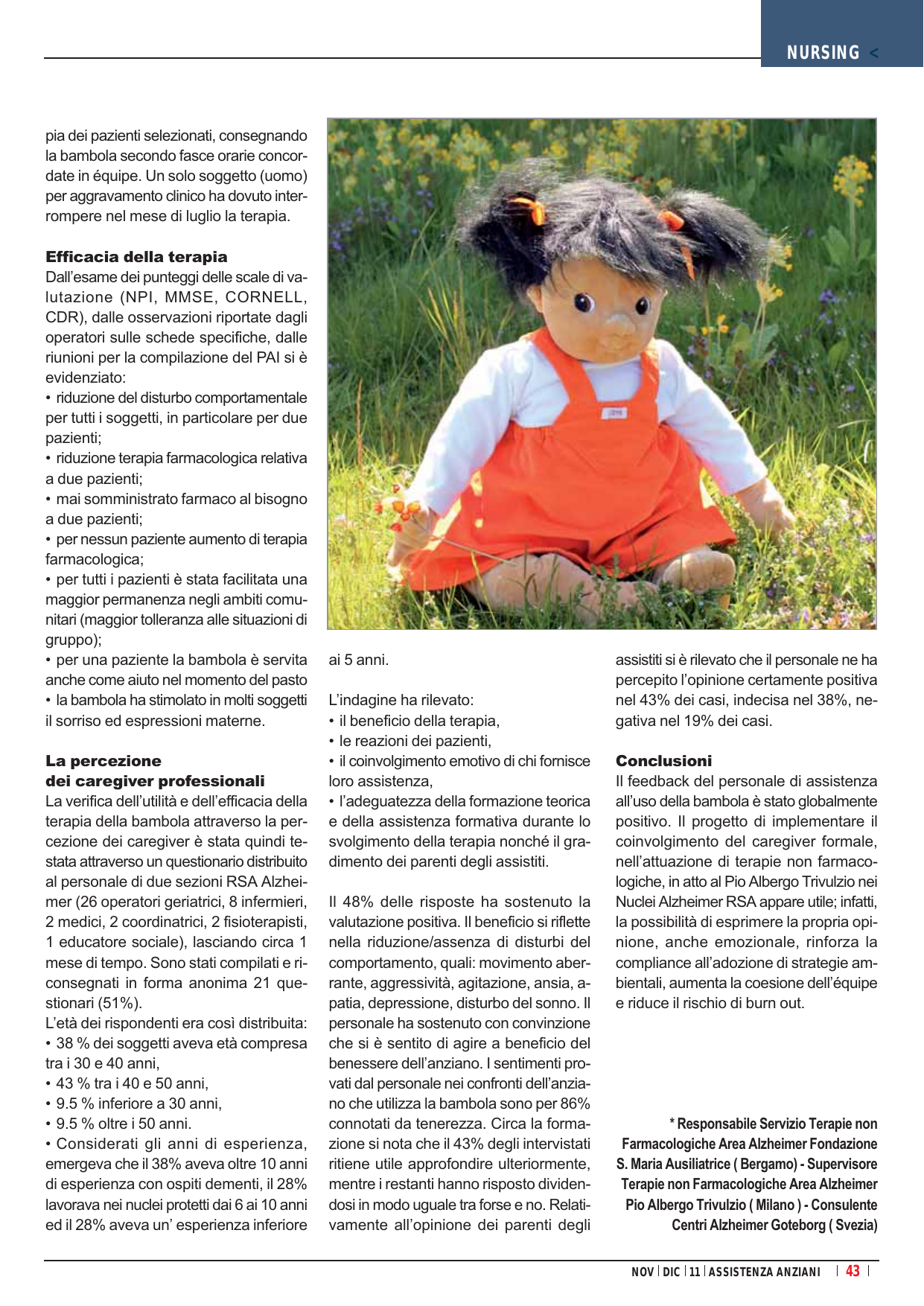 NURSING <

pia dei pazienti selezionati, consegnando la bambola secondo fasce orarie concordate in équipe. Un solo soggetto (uomo) per aggravamento clinico ha dovuto interrompere nel mese di luglio la terapia.

Efficacia della terapia
Dall'esame dei punteggi delle scale di valutazione (NPI, MMSE, CORNELL, CDR), dalle osservazioni riportate dagli operatori sulle schede specifiche, dalle riunioni per la compilazione del PAI si è evidenziato:
• riduzione del disturbo comportamentale per tutti i soggetti, in particolare per due pazienti;
• riduzione terapia farmacologica relativa a due pazienti;
• mai somministrato farmaco al bisogno a due pazienti;
• per nessun paziente aumento di terapia farmacologica;
• per tutti i pazienti è stata facilitata una maggior permanenza negli ambiti comunitari (maggior tolleranza alle situazioni di gruppo);
• per una paziente la bambola è servita anche come aiuto nel momento del pasto
• la bambola ha stimolato in molti soggetti il sorriso ed espressioni materne.

La percezione dei caregiver professionali
La verifica dell'utilità e dell'efficacia della terapia della bambola attraverso la percezione dei caregiver è stata quindi testata attraverso un questionario distribuito al personale di due sezioni RSA Alzheimer (26 operatori geriatrici, 8 infermieri, 2 medici, 2 coordinatrici, 2 fisioterapisti, 1 educatore sociale), lasciando circa 1 mese di tempo. Sono stati compilati e riconsegnati in forma anonima 21 questionari (51%).
L'età dei rispondenti era così distribuita:
• 38 % dei soggetti aveva età compresa tra i 30 e 40 anni,
• 43 % tra i 40 e 50 anni,
• 9.5 % inferiore a 30 anni,
• 9.5 % oltre i 50 anni.
• Considerati gli anni di esperienza, emergeva che il 38% aveva oltre 10 anni di esperienza con ospiti dementi, il 28% lavorava nei nuclei protetti dai 6 ai 10 anni ed il 28% aveva un' esperienza inferiore ai 5 anni.

L'indagine ha rilevato:
• il beneficio della terapia,
• le reazioni dei pazienti,
• il coinvolgimento emotivo di chi fornisce loro assistenza,
• l'adeguatezza della formazione teorica e della assistenza formativa durante lo svolgimento della terapia nonché il gradimento dei parenti degli assistiti.

Il 48% delle risposte ha sostenuto la valutazione positiva. Il beneficio si riflette nella riduzione/assenza di disturbi del comportamento, quali: movimento aberrante, aggressività, agitazione, ansia, apatia, depressione, disturbo del sonno. Il personale ha sostenuto con convinzione che si è sentito di agire a beneficio del benessere dell'anziano. I sentimenti provati dal personale nei confronti dell'anziano che utilizza la bambola sono per 86% connotati da tenerezza. Circa la formazione si nota che il 43% degli intervistati ritiene utile approfondire ulteriormente, mentre i restanti hanno risposto dividendosi in modo uguale tra forse e no. Relativamente all'opinione dei parenti degli assistiti si è rilevato che il personale ne ha percepito l'opinione certamente positiva nel 43% dei casi, indecisa nel 38%, negativa nel 19% dei casi.

Conclusioni
Il feedback del personale di assistenza all'uso della bambola è stato globalmente positivo. Il progetto di implementare il coinvolgimento del caregiver formale, nell'attuazione di terapie non farmacologiche, in atto al Pio Albergo Trivulzio nei Nuclei Alzheimer RSA appare utile; infatti, la possibilità di esprimere la propria opinione, anche emozionale, rinforza la compliance all'adozione di strategie ambientali, aumenta la coesione dell'équipe e riduce il rischio di burn out.

* Responsabile Servizio Terapie non Farmacologiche Area Alzheimer Fondazione S. Maria Ausiliatrice ( Bergamo) - Supervisore Terapie non Farmacologiche Area Alzheimer Pio Albergo Trivulzio ( Milano ) - Consulente Centri Alzheimer Goteborg ( Svezia)

NOV | DIC | 11 | ASSISTENZA ANZIANI | 43 |